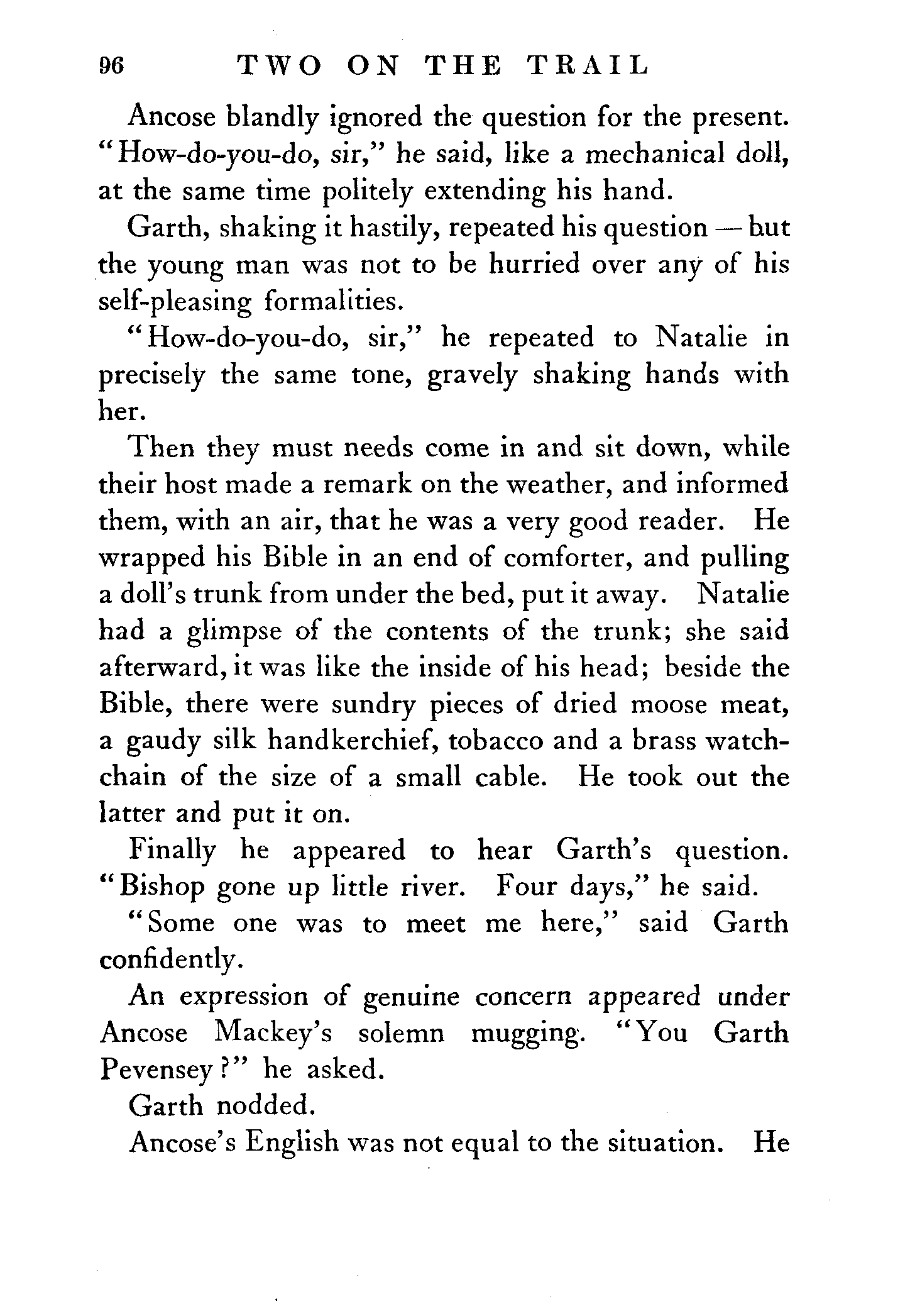 96 TWO ON THE TRAIL

Ancose blandly ignored the question for the present. "How-do-you-do, sir," he said, like a mechanical doll, at the same time politely extending his hand.

Garth, shaking it hastily, repeated his question — but the young man was not to be hurried over any of his self-pleasing formalities.

"How-do-you-do, sir," he repeated to Natalie in precisely the same tone, gravely shaking hands with her.

Then they must needs come in and sit down, while their host made a remark on the weather, and informed them, with an air, that he was a very good reader. He wrapped his Bible in an end of comforter, and pulling a doll's trunk from under the bed, put it away. Natalie had a glimpse of the contents of the trunk; she said afterward, it was like the inside of his head; beside the Bible, there were sundry pieces of dried moose meat, a gaudy silk handkerchief, tobacco and a brass watch-chain of the size of a small cable. He took out the latter and put it on.

Finally he appeared to hear Garth's question. "Bishop gone up little river. Four days," he said.

"Some one was to meet me here," said Garth confidently.

An expression of genuine concern appeared under Ancose Mackey's solemn mugging. "You Garth Pevensey?" he asked.

Garth nodded.

Ancose's English was not equal to the situation. He